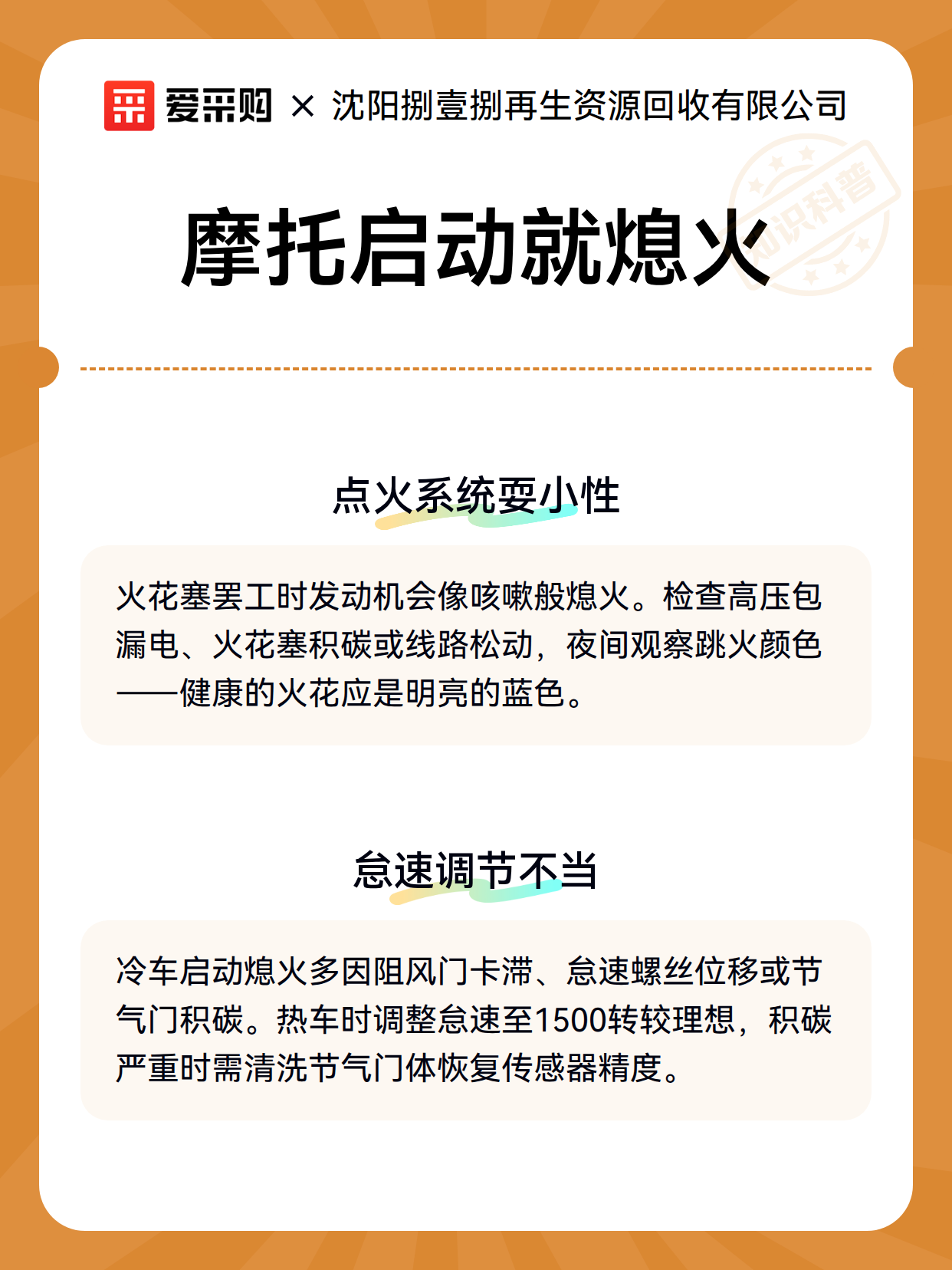 爱采购 × 沈阳捌壹捌再生资源回收有限公司

知识科普

摩托启动就熄火

点火系统耍小性

火花塞罢工时发动机会像咳嗽般熄火。检查高压包漏电、火花塞积碳或线路松动，夜间观察跳火颜色——健康的火花应是明亮的蓝色。

怠速调节不当

冷车启动熄火多因阻风门卡滞、怠速螺丝位移或节气门积碳。热车时调整怠速至1500转较理想，积碳严重时需清洗节气门体恢复传感器精度。